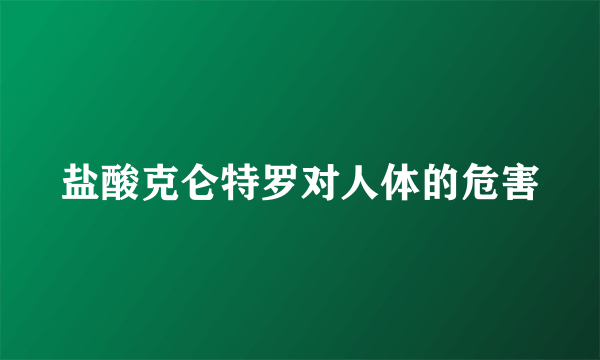 盐酸克仑特罗对人体的危害